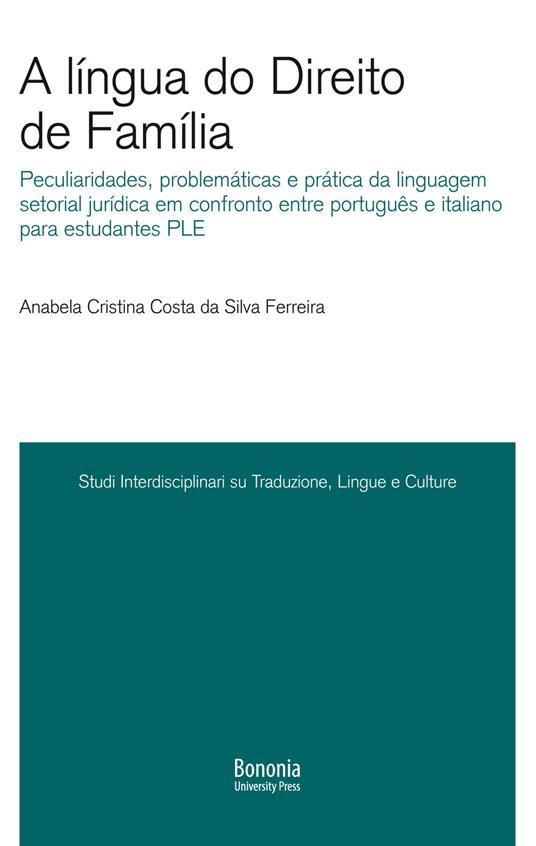 A língua do Direito de Família

Peculiaridades, problemáticas e prática da linguagem setorial jurídica em confronto entre português e italiano para estudantes PLE

Anabela Cristina Costa da Silva Ferreira

Studi Interdisciplinari su Traduzione, Lingue e Culture

Bononia
University Press